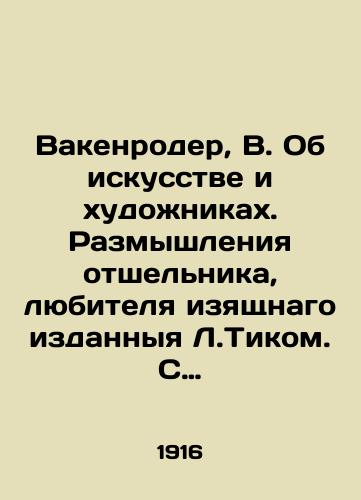 Вакенродер, В. Об искусстве и художниках. Размышления отшельника, любителя изящнаго изданныя Л.Тиком. С...

1916